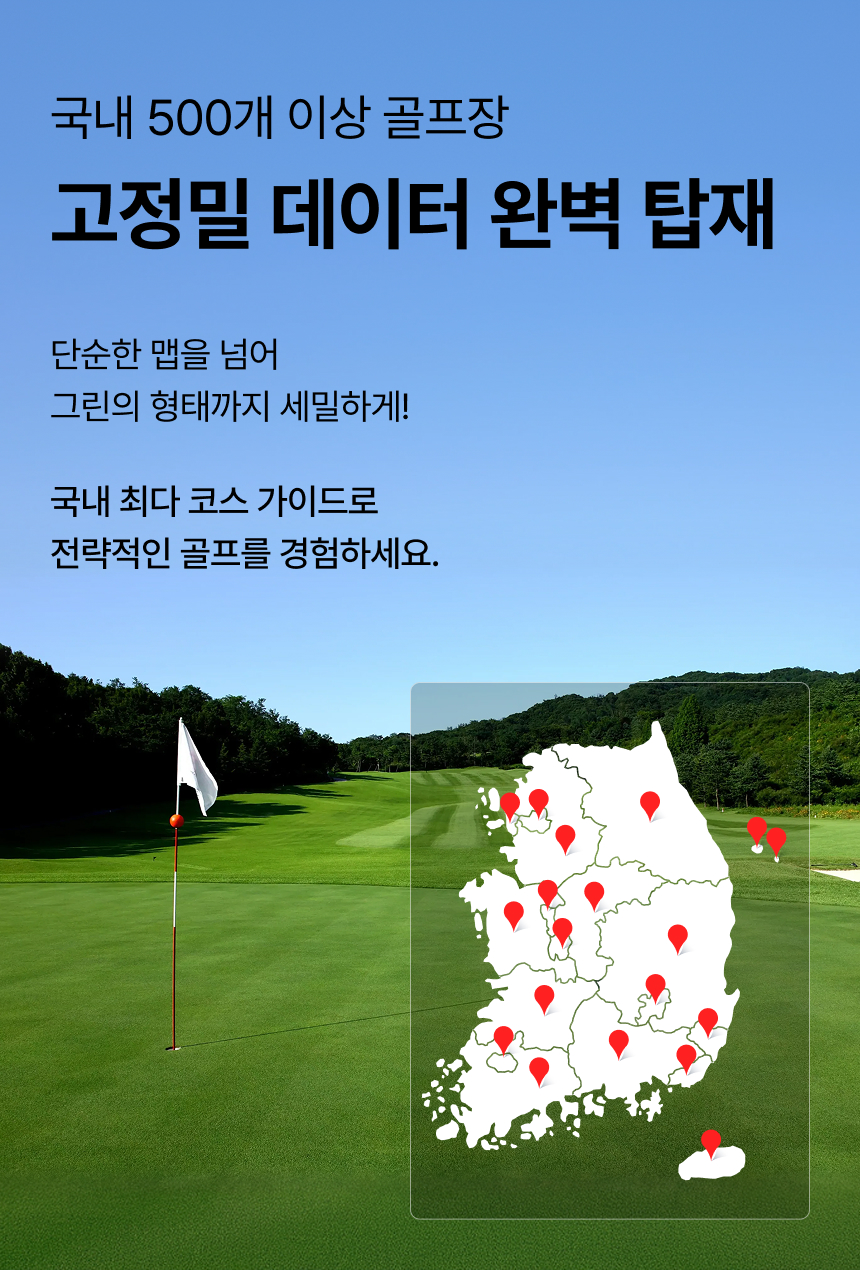 국내 500개 이상 골프장

고정밀 데이터 완벽 탑재

단순한 맵을 넘어
그린의 형태까지 세밀하게!

국내 최다 코스 가이드로
전략적인 골프를 경험하세요.